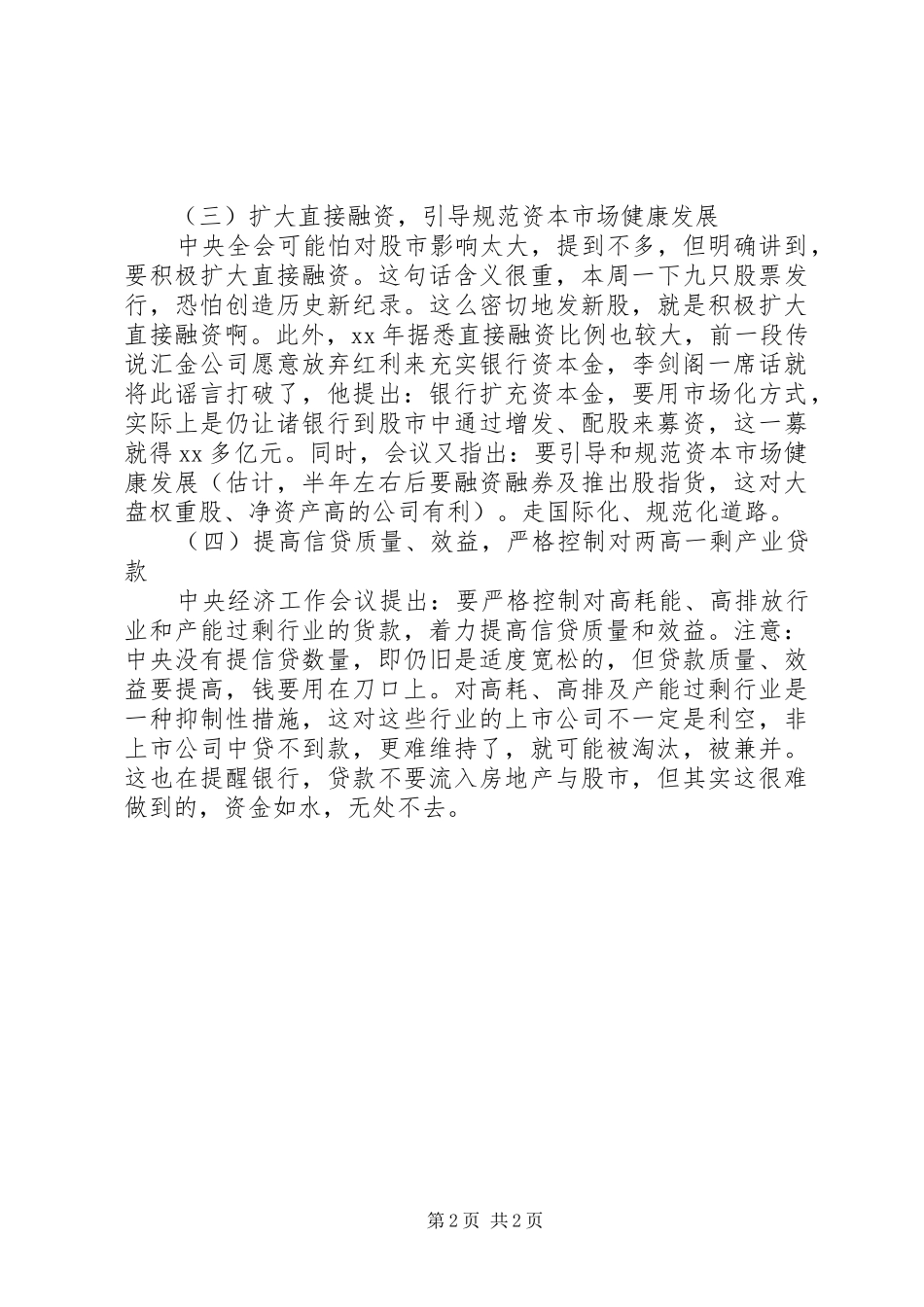 （三）扩大直接融资，引导规范资本市场健康发展

中央全会可能怕对股市影响太大，提到不多，但明确讲到，要积极扩大直接融资。这句话含义很重，本周一下九只股票发行，恐怕创造历史新纪录。这么密切地发新股，就是积极扩大直接融资啊。此外，xx 年据悉直接融资比例也较大，前一段传说汇金公司愿意放弃红利来充实银行资本金，李剑阁一席话就将此谣言打破了，他提出：银行扩充资本金，要用市场化方式，实际上是仍让诸银行到股市中通过增发、配股来募资，这一募就得 xx 多亿元。同时，会议又指出：要引导和规范资本市场健康发展（估计，半年左右后要融资融券及推出股指货，这对大盘权重股、净资产高的公司有利）。走国际化、规范化道路。

（四）提高信贷质量、效益，严格控制对两高一剩产业贷款

中央经济工作会议提出：要严格控制对高耗能、高排放行业和产能过剩行业的货款，着力提高信贷质量和效益。注意：中央没有提信贷数量，即仍旧是适度宽松的，但贷款质量、效益要提高，钱要用在刀口上。对高耗、高排及产能过剩行业是一种抑制性措施，这对这些行业的上市公司不一定是利空，非上市公司中贷不到款，更难维持了，就可能被淘汰，被兼并。这也在提醒银行，贷款不要流入房地产与股市，但其实这很难做到的，资金如水，无处不去。

第 2 页 共 2 页